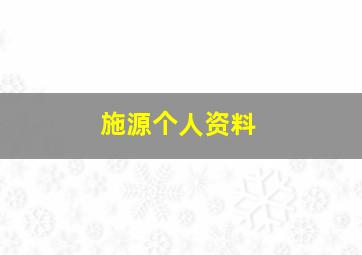 施源个人资料